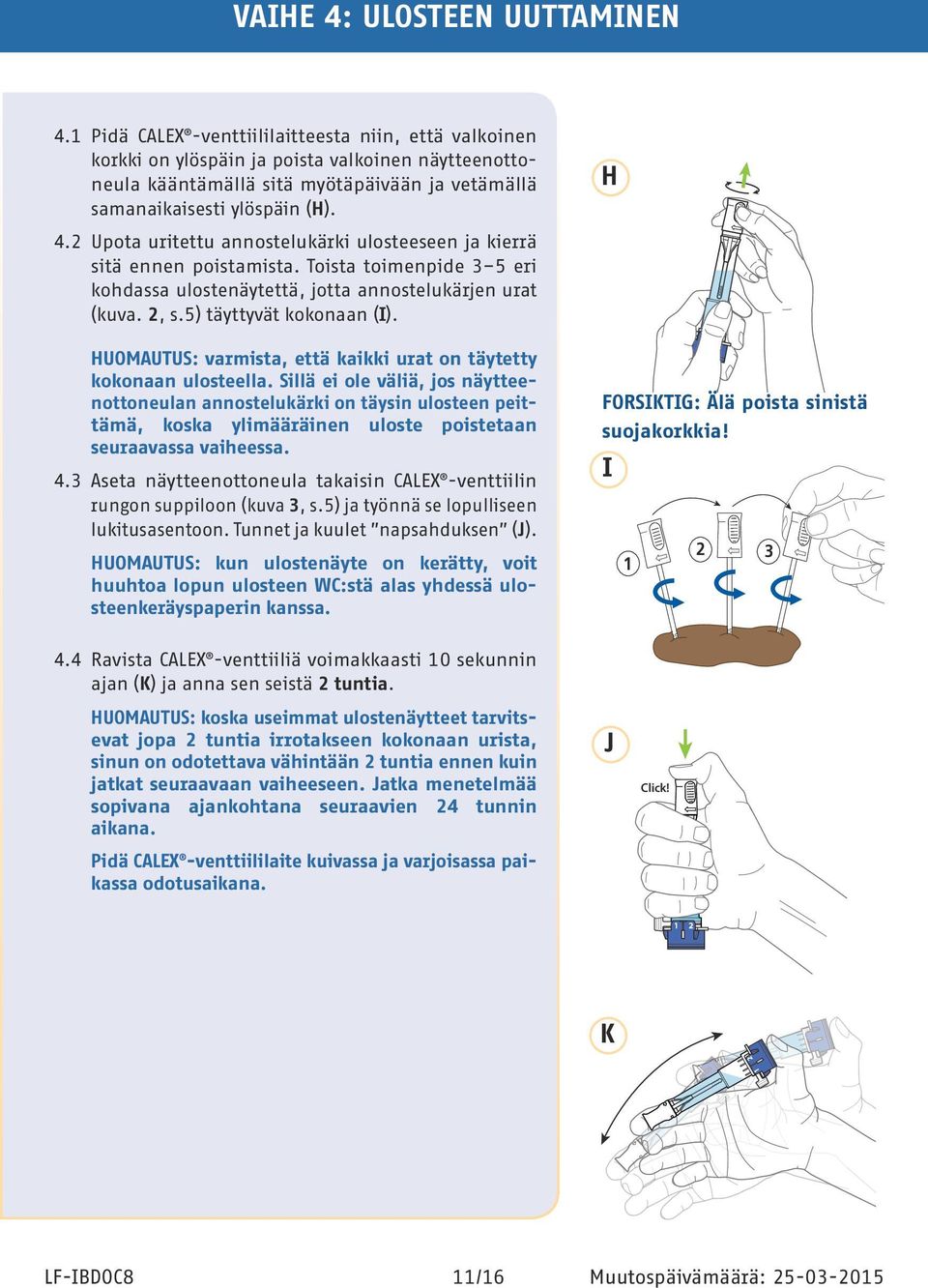 VAIHE 4: ULOSTEEN UUTTAMINEN

4.1 Pidä CALEX®-venttiililaitteesta niin, että valkoinen korkki on ylöspäin ja poista valkoinen näytteenottoneula kääntämällä sitä myötäpäivään ja vetämällä samanaikaisesti ylöspäin (H).

4.2 Upota uritettu annostelukärki ulosteeseen ja kierrä sitä ennen poistamista. Toista toimenpide 3–5 eri kohdassa ulostenäytettä, jotta annostelukärjen urat (kuva. 2, s.5) täyttyvät kokonaan (I).

HUOMAUTUS: varmista, että kaikki urat on täytetty kokonaan ulosteella. Sillä ei ole väliä, jos näytteenottoneulan annostelukärki on täysin ulosteen peittämä, koska ylimääräinen uloste poistetaan seuraavassa vaiheessa.

4.3 Aseta näytteenottoneula takaisin CALEX®-venttiilin rungon suppiloon (kuva 3, s.5) ja työnnä se lopulliseen lukitusasentoon. Tunnet ja kuulet "napsahduksen" (J).

HUOMAUTUS: kun ulostenäyte on kerätty, voit huuhtoa lopun ulosteen WC:stä alas yhdessä ulosteenkeräyspaperin kanssa.

4.4 Ravista CALEX®-venttiiliä voimakkaasti 10 sekunnin ajan (K) ja anna sen seistä 2 tuntia.

HUOMAUTUS: koska useimmat ulostenäytteet tarvitsevat jopa 2 tuntia irrotakseen kokonaan urista, sinun on odotettava vähintään 2 tuntia ennen kuin jatkat seuraavaan vaiheeseen. Jatka menetelmää sopivana ajankohtana seuraavien 24 tunnin aikana.

Pidä CALEX®-venttiililaite kuivassa ja varjoisassa paikassa odotusaikana.

H

FORSIKTIG: Älä poista sinistä suojakorkkia!

I

1 2 3

J

Click!

K

LF-IBDOC8 11/16 Muutospäivämäärä: 25-03-2015